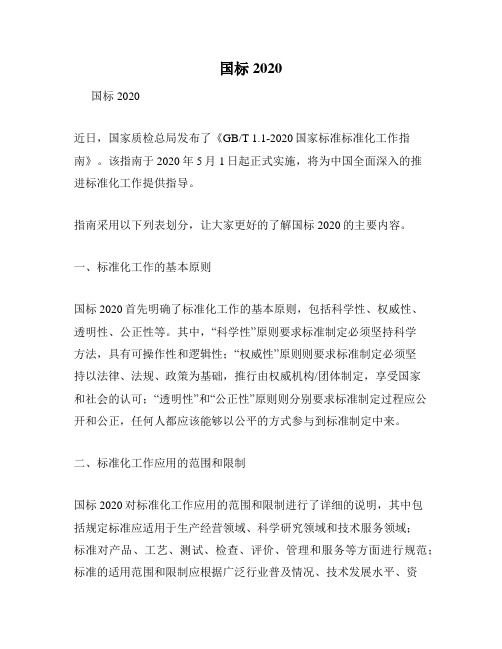 国标 2020

国标 2020

近日，国家质检总局发布了《GB/T 1.1-2020 国家标准标准化工作指南》。该指南于 2020 年 5 月 1 日起正式实施，将为中国全面深入的推进标准化工作提供指导。

指南采用以下列表划分，让大家更好的了解国标 2020 的主要内容。

一、标准化工作的基本原则

国标 2020 首先明确了标准化工作的基本原则，包括科学性、权威性、透明性、公正性等。其中，“科学性”原则要求标准制定必须坚持科学方法，具有可操作性和逻辑性；“权威性”原则则要求标准制定必须坚持以法律、法规、政策为基础，推行由权威机构/团体制定，享受国家和社会的认可；“透明性”和“公正性”原则则分别要求标准制定过程应公开和公正，任何人都应该能够以公平的方式参与到标准制定中来。

二、标准化工作应用的范围和限制

国标 2020 对标准化工作应用的范围和限制进行了详细的说明，其中包括规定标准应适用于生产经营领域、科学研究领域和技术服务领域；标准对产品、工艺、测试、检查、评价、管理和服务等方面进行规范；标准的适用范围和限制应根据广泛行业普及情况、技术发展水平、资